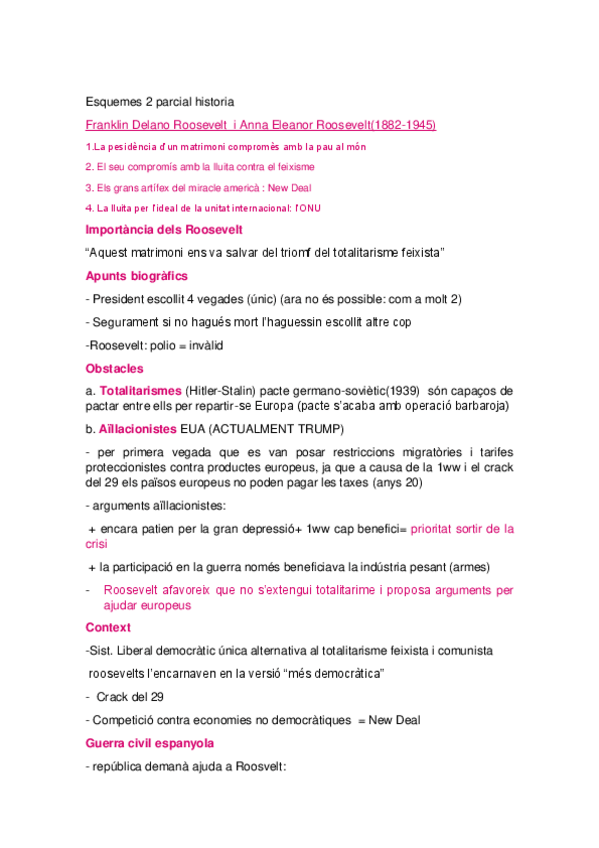 Esquemes 2 parcial historia

Franklin Delano Roosevelt i Anna Eleanor Roosevelt(1882-1945)

1.La pesidència d'un matrimoni compromès amb la pau al món

2. El seu compromís amb la lluita contra el feixisme

3. Els grans artífex del miracle americà : New Deal

4. La lluita per l'ideal de la unitat internacional: l'ONU

Importància dels Roosevelt

"Aquest matrimoni ens va salvar del triomf del totalitarisme feixista"

Apunts biogràfics

- President escollit 4 vegades (únic) (ara no és possible: com a molt 2)

- Segurament si no hagués mort l'haguessin escollit altre cop

-Roosevelt: polio = invàlid

Obstacles

a. Totalitarismes (Hitler-Stalin) pacte germano-soviètic(1939) són capaços de pactar entre ells per repartir-se Europa (pacte s'acaba amb operació barbaroja)

b. Aïllacionistes EUA (ACTUALMENT TRUMP)

- per primera vegada que es van posar restriccions migratòries i tarifes proteccionistes contra productes europeus, ja que a causa de la 1ww i el crack del 29 els països europeus no poden pagar les taxes (anys 20)

- arguments aïllacionistes:

+ encara patien per la gran depressió+ 1ww cap benefici= prioritat sortir de la crisi

+ la participació en la guerra només beneficiava la indústria pesant (armes)

- Roosevelt afavoreix que no s'extengui totalitarime i proposa arguments per ajudar europeus

Context

-Sist. Liberal democràtic única alternativa al totalitarisme feixista i comunista

roosevelts l'encarnaven en la versió "més democràtica"

- Crack del 29

- Competició contra economies no democràtiques = New Deal

Guerra civil espanyola

- república demanà ajuda a Roosvelt: